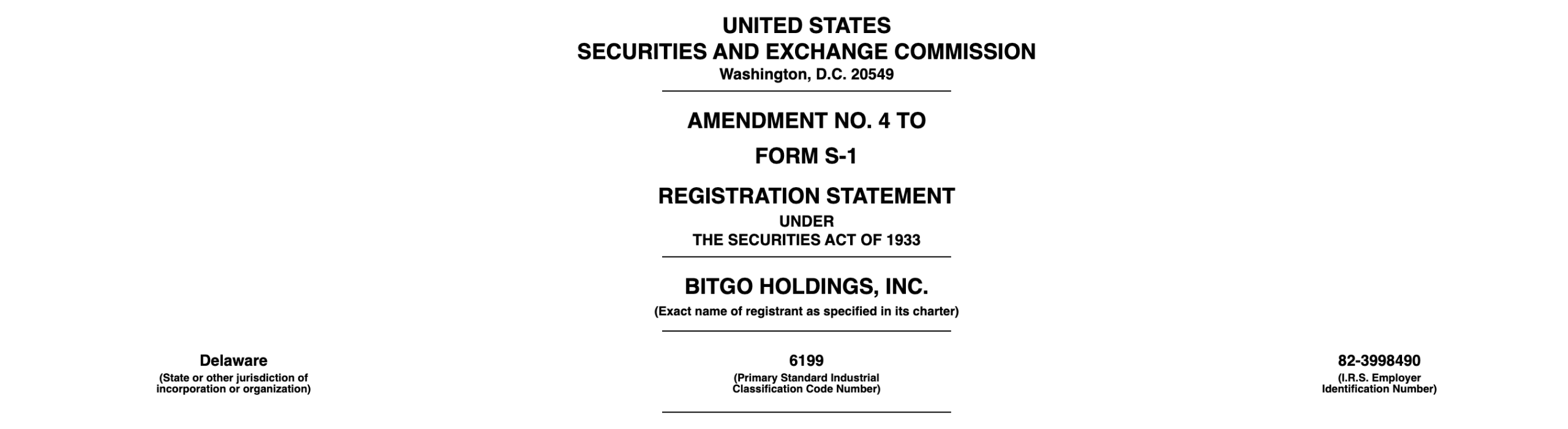 UNITED STATES
SECURITIES AND EXCHANGE COMMISSION
Washington, D.C. 20549

AMENDMENT NO. 4 TO

FORM S-1

REGISTRATION STATEMENT
UNDER
THE SECURITIES ACT OF 1933

BITGO HOLDINGS, INC.
(Exact name of registrant as specified in its charter)

Delaware
(State or other jurisdiction of incorporation or organization)

6199
(Primary Standard Industrial Classification Code Number)

82-3998490
(I.R.S. Employer Identification Number)